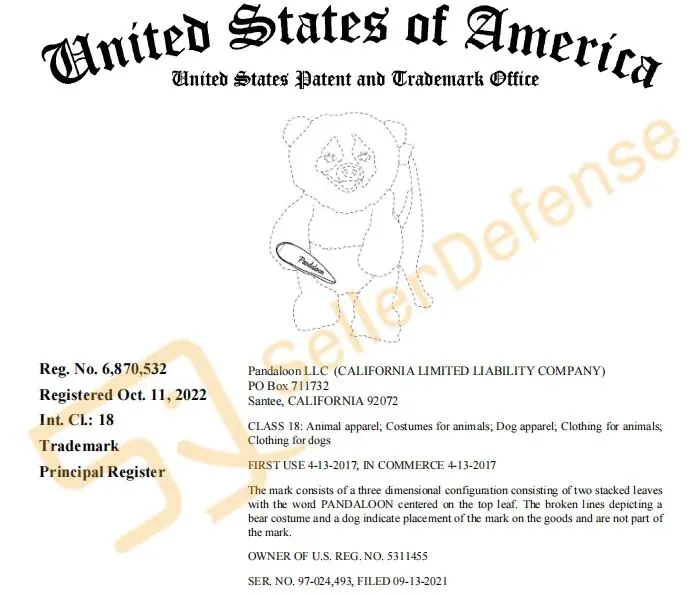 United States of America
United States Patent and Trademark Office

Pandaloon

Reg. No. 6,870,532
Registered Oct. 11, 2022
Int. Cl.: 18
Trademark
Principal Register

Pandaloon LLC (CALIFORNIA LIMITED LIABILITY COMPANY)
PO Box 711732
Santee, CALIFORNIA 92072

CLASS 18: Animal apparel; Costumes for animals; Dog apparel; Clothing for animals; Clothing for dogs

FIRST USE 4-13-2017; IN COMMERCE 4-13-2017

The mark consists of a three dimensional configuration consisting of two stacked leaves with the word PANDALOON centered on the top leaf. The broken lines depicting a bear costume and a dog indicate placement of the mark on the goods and are not part of the mark.

OWNER OF U.S. REG. NO. 5311455

SER. NO. 97-024,493, FILED 09-13-2021

SellerDefense